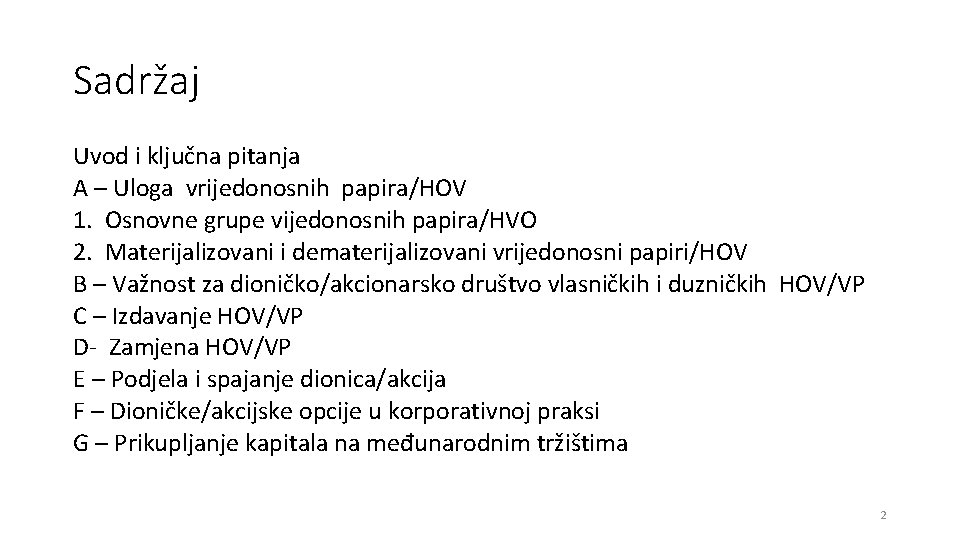 Sadržaj

Uvod i ključna pitanja
A – Uloga vrijedonosnih papira/HOV
1. Osnovne grupe vijedonosnih papira/HVO
2. Materijalizovani i dematerijalizovani vrijedonosni papiri/HOV
B – Važnost za dioničko/akcionarsko društvo vlasničkih i duzničkih HOV/VP
C – Izdavanje HOV/VP
D- Zamjena HOV/VP
E – Podjela i spajanje dionica/akcija
F – Dioničke/akcijske opcije u korporativnoj praksi
G – Prikupljanje kapitala na međunarodnim tržištima

2